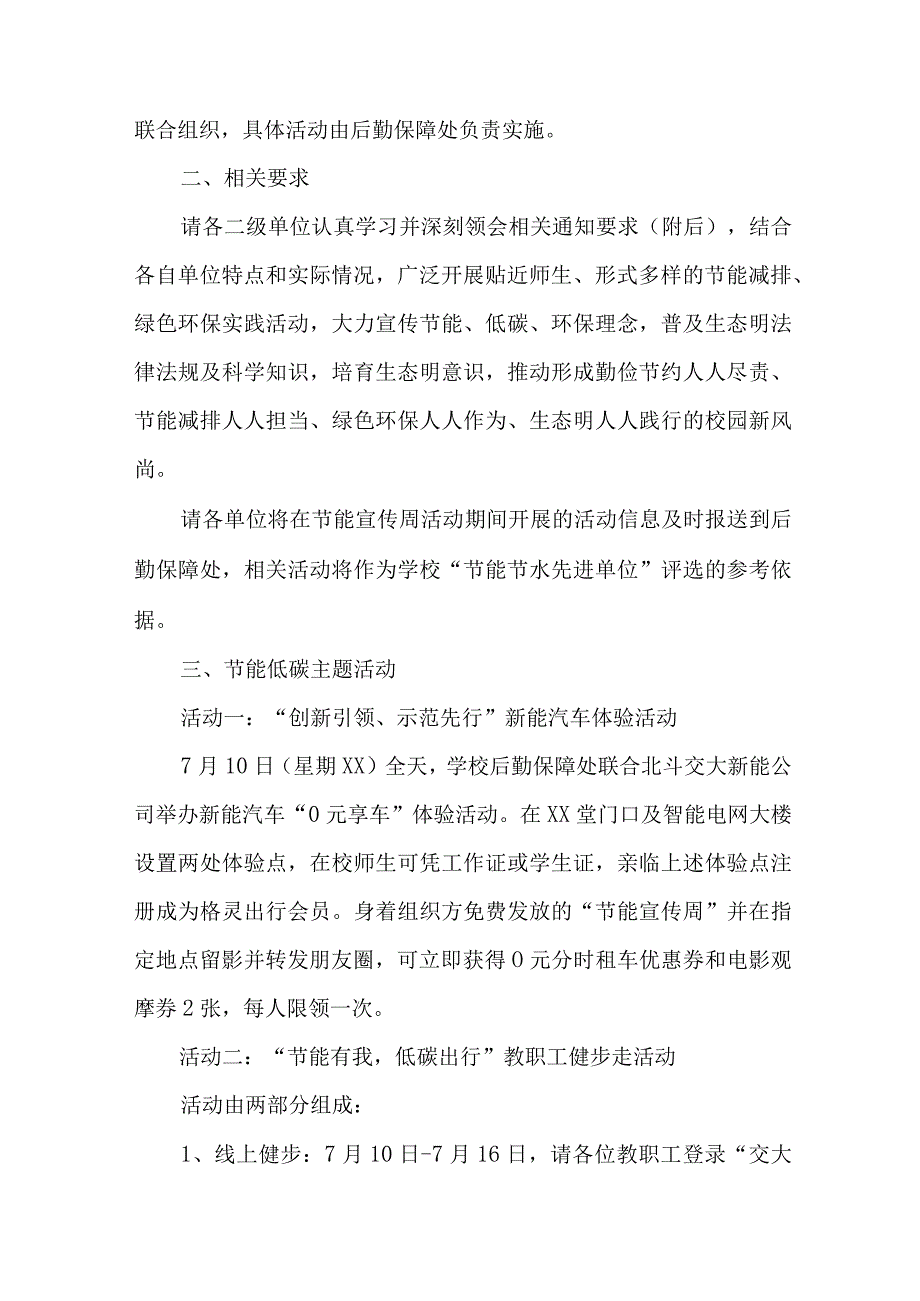 联合组织，具体活动由后勤保障处负责实施。

二、相关要求

请各二级单位认真学习并深刻领会相关通知要求（附后），结合各自单位特点和实际情况，广泛开展贴近师生、形式多样的节能减排、绿色环保实践活动，大力宣传节能、低碳、环保理念，普及生态明法律法规及科学知识，培育生态明意识，推动形成勤俭节约人人尽责、节能减排人人担当、绿色环保人人作为、生态明人人践行的校园新风尚。

请各单位将在节能宣传周活动期间开展的活动信息及时报送到后勤保障处，相关活动将作为学校“节能节水先进单位”评选的参考依据。

三、节能低碳主题活动

活动一：“创新引领、示范先行”新能汽车体验活动

7月10日（星期XX）全天，学校后勤保障处联合北斗交大新能公司举办新能汽车“0元享车”体验活动。在XX堂门口及智能电网大楼设置两处体验点，在校师生可凭工作证或学生证，亲临上述体验点注册成为格灵出行会员。身着组织方免费发放的“节能宣传周”并在指定地点留影并转发朋友圈，可立即获得0元分时租车优惠券和电影观摩券2张，每人限领一次。

活动二：“节能有我，低碳出行”教职工健步走活动

活动由两部分组成：

1、线上健步：7月10日-7月16日，请各位教职工登录“交大